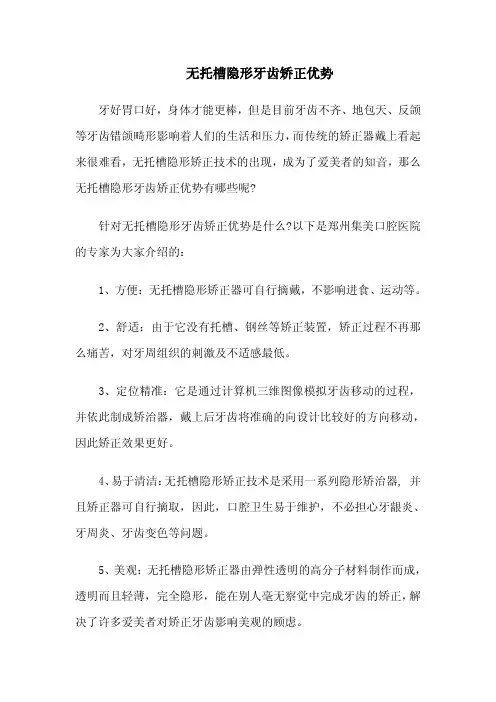 无托槽隐形牙齿矫正优势

牙好胃口好，身体才能更棒，但是目前牙齿不齐、地包天、反颌等牙齿错颌畸形影响着人们的生活和压力，而传统的矫正器戴上看起来很难看，无托槽隐形矫正技术的出现，成为了爱美者的知音，那么无托槽隐形牙齿矫正优势有哪些呢?

针对无托槽隐形牙齿矫正优势是什么?以下是郑州集美口腔医院的专家为大家介绍的：

1、方便：无托槽隐形矫正器可自行摘戴，不影响进食、运动等。

2、舒适：由于它没有托槽、钢丝等矫正装置，矫正过程不再那么痛苦，对牙周组织的刺激及不适感最低。

3、定位精准：它是通过计算机三维图像模拟牙齿移动的过程，并依此制成矫治器，戴上后牙齿将准确的向设计比较好的方向移动，因此矫正效果更好。

4、易于清洁：无托槽隐形矫正技术是采用一系列隐形矫治器，并且矫正器可自行摘取，因此，口腔卫生易于维护，不必担心牙龈炎、牙周炎、牙齿变色等问题。

5、美观：无托槽隐形矫正器由弹性透明的高分子材料制作而成，透明而且轻薄，完全隐形，能在别人毫无察觉中完成牙齿的矫正，解决了许多爱美者对矫正牙齿影响美观的顾虑。